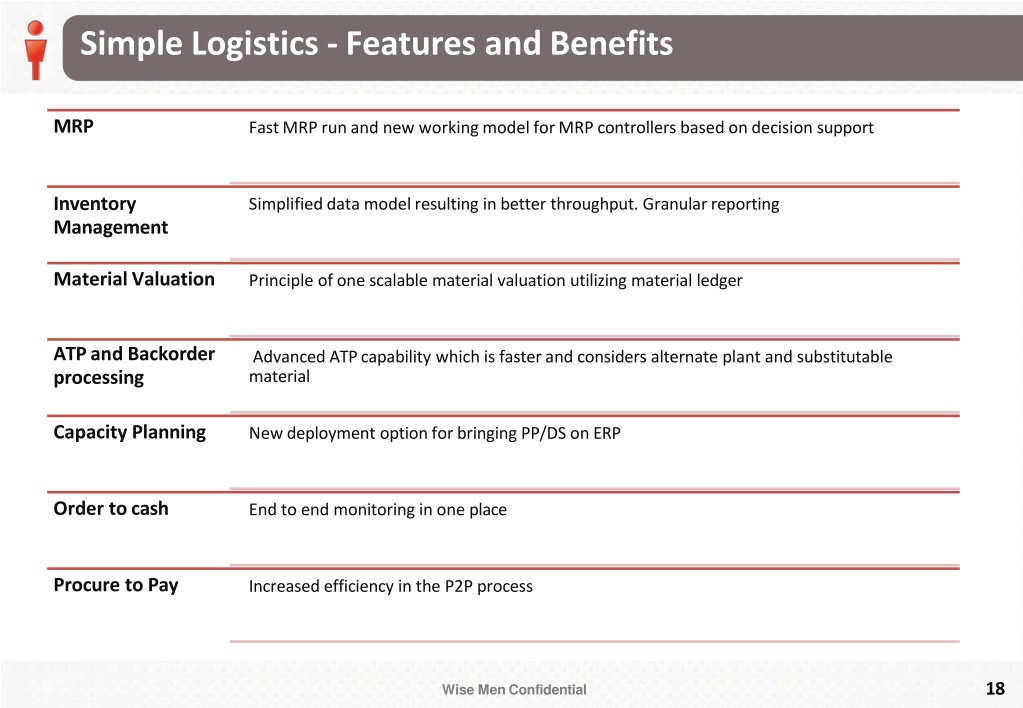 Simple Logistics - Features and Benefits

| | |
|---|---|
| MRP | Fast MRP run and new working model for MRP controllers based on decision support |
| Inventory Management | Simplified data model resulting in better throughput. Granular reporting |
| Material Valuation | Principle of one scalable material valuation utilizing material ledger |
| ATP and Backorder processing | Advanced ATP capability which is faster and considers alternate plant and substitutable material |
| Capacity Planning | New deployment option for bringing PP/DS on ERP |
| Order to cash | End to end monitoring in one place |
| Procure to Pay | Increased efficiency in the P2P process |

Wise Men Confidential

18